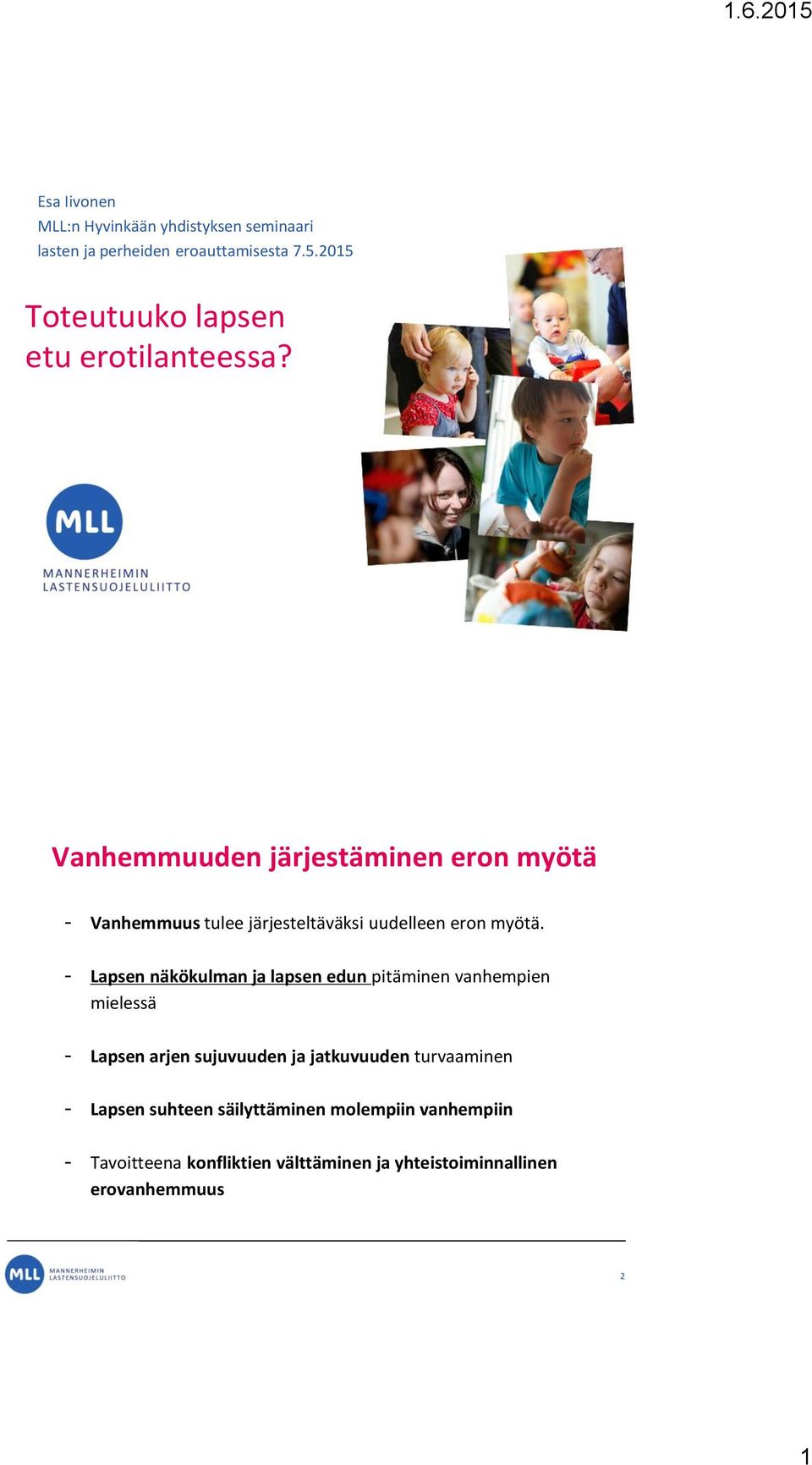 1.6.2015

Esa Iivonen
MLL:n Hyvinkään yhdistyksen seminaari
lasten ja perheiden eroauttamisesta 7.5.2015

Toteutuuko lapsen etu erotilanteessa?

MLL
MANNERHEIMIN LASTENSUOJELULIITTO

Vanhemmuuden järjestäminen eron myötä

- Vanhemmuus tulee järjesteltäväksi uudelleen eron myötä.

- Lapsen näkökulman ja lapsen edun pitäminen vanhempien mielessä

- Lapsen arjen sujuvuuden ja jatkuvuuden turvaaminen

- Lapsen suhteen säilyttäminen molempiin vanhempiin

- Tavoitteena konfliktien välttäminen ja yhteistoiminnallinen erovanhemmuus

MLL MANNERHEIMIN LASTENSUOJELULIITTO

2

1